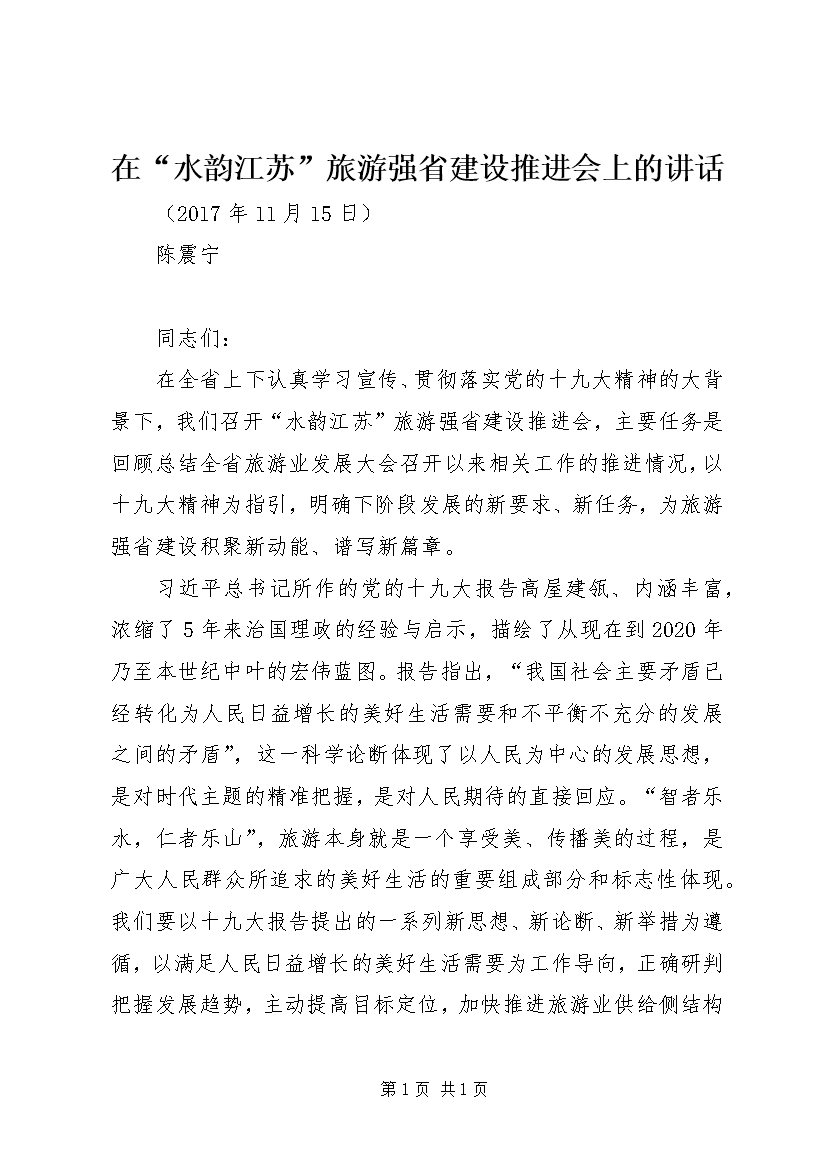 在“水韵江苏”旅游强省建设推进会上的讲话

（2017年11月15日）

陈震宁

同志们：

在全省上下认真学习宣传、贯彻落实党的十九大精神的大背景下，我们召开“水韵江苏”旅游强省建设推进会，主要任务是回顾总结全省旅游业发展大会召开以来相关工作的推进情况，以十九大精神为指引，明确下阶段发展的新要求、新任务，为旅游强省建设积聚新动能、谱写新篇章。

习近平总书记所作的党的十九大报告高屋建瓴、内涵丰富，浓缩了5年来治国理政的经验与启示，描绘了从现在到2020年乃至本世纪中叶的宏伟蓝图。报告指出，“我国社会主要矛盾已经转化为人民日益增长的美好生活需要和不平衡不充分的发展之间的矛盾”，这一科学论断体现了以人民为中心的发展思想，是对时代主题的精准把握，是对人民期待的直接回应。“智者乐水，仁者乐山”，旅游本身就是一个享受美、传播美的过程，是广大人民群众所追求的美好生活的重要组成部分和标志性体现。我们要以十九大报告提出的一系列新思想、新论断、新举措为遵循，以满足人民日益增长的美好生活需要为工作导向，正确研判把握发展趋势，主动提高目标定位，加快推进旅游业供给侧结构

第1页 共1页